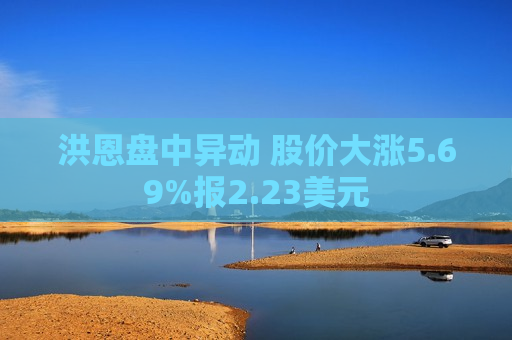 洪恩盘中异动 股价大涨5.69%报2.23美元